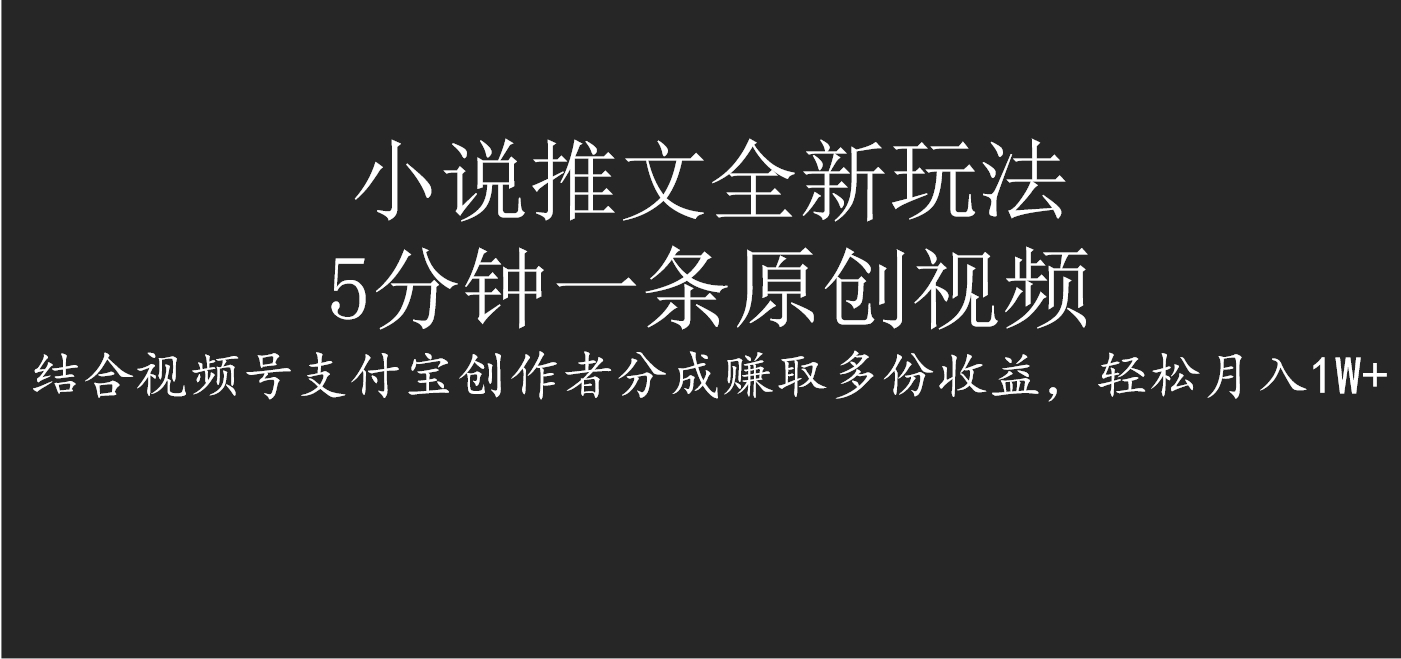 小说推文全新玩法
5分钟一条原创视频
结合视频号支付宝创作者分成赚取多份收益，轻松月入1W+